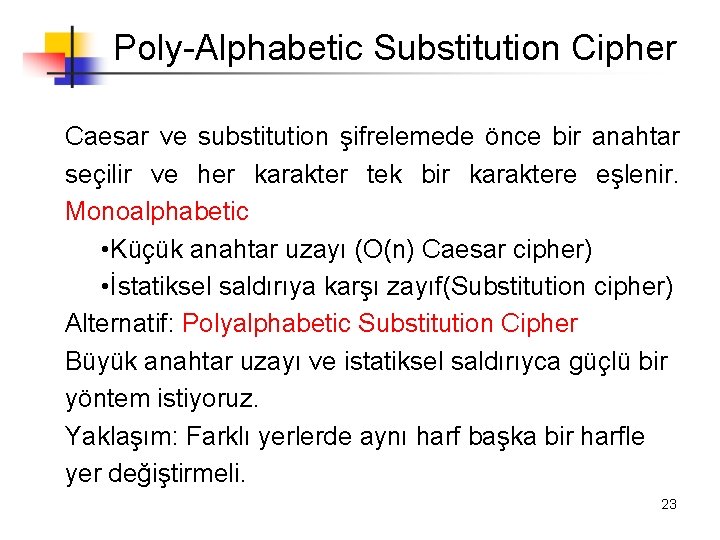 Poly-Alphabetic Substitution Cipher

Caesar ve substitution şifrelemede önce bir anahtar seçilir ve her karakter tek bir karaktere eşlenir. Monoalphabetic

•Küçük anahtar uzayı (O(n) Caesar cipher)

•İstatiksel saldırıya karşı zayıf(Substitution cipher)

Alternatif: Polyalphabetic Substitution Cipher

Büyük anahtar uzayı ve istatiksel saldırıyca güçlü bir yöntem istiyoruz.

Yaklaşım: Farklı yerlerde aynı harf başka bir harfle yer değiştirmeli.

23